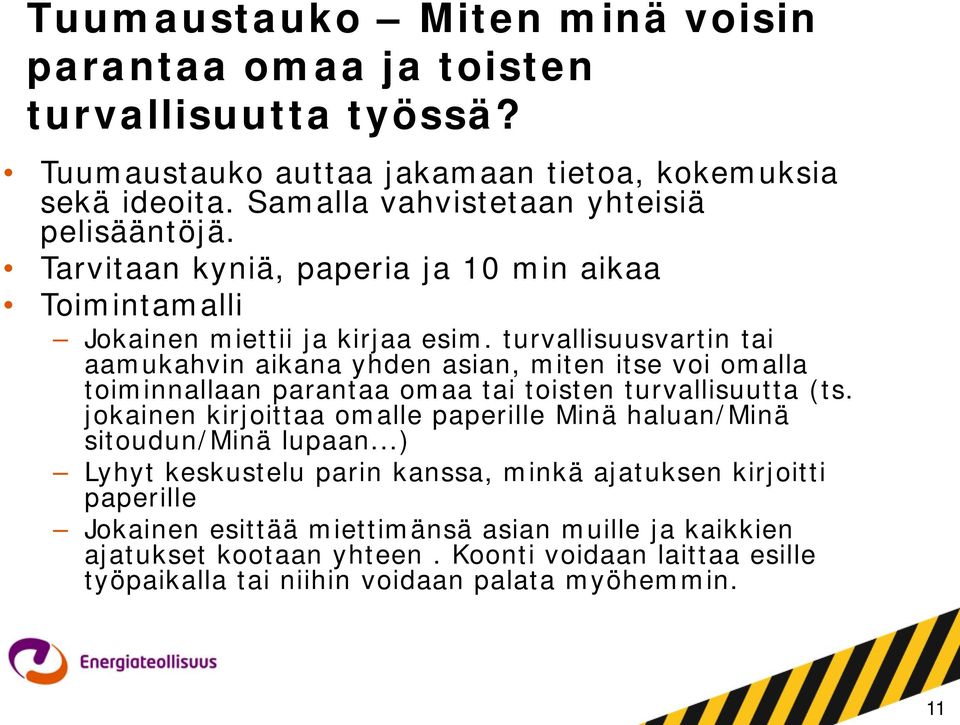 Tuumaustauko – Miten minä voisin parantaa omaa ja toisten turvallisuutta työssä?

• Tuumaustauko auttaa jakamaan tietoa, kokemuksia sekä ideoita. Samalla vahvistetaan yhteisiä pelisääntöjä.
• Tarvitaan kyniä, paperia ja 10 min aikaa
• Toimintamalli
– Jokainen miettii ja kirjaa esim. turvallisuusvartin tai aamukahvin aikana yhden asian, miten itse voi omalla toiminnallaan parantaa omaa tai toisten turvallisuutta (ts. jokainen kirjoittaa omalle paperille Minä haluan/Minä sitoudun/Minä lupaan...)
– Lyhyt keskustelu parin kanssa, minkä ajatuksen kirjoitti paperille
– Jokainen esittää miettimänsä asian muille ja kaikkien ajatukset kootaan yhteen . Koonti voidaan laittaa esille työpaikalla tai niihin voidaan palata myöhemmin.

Energiateollisuus

11